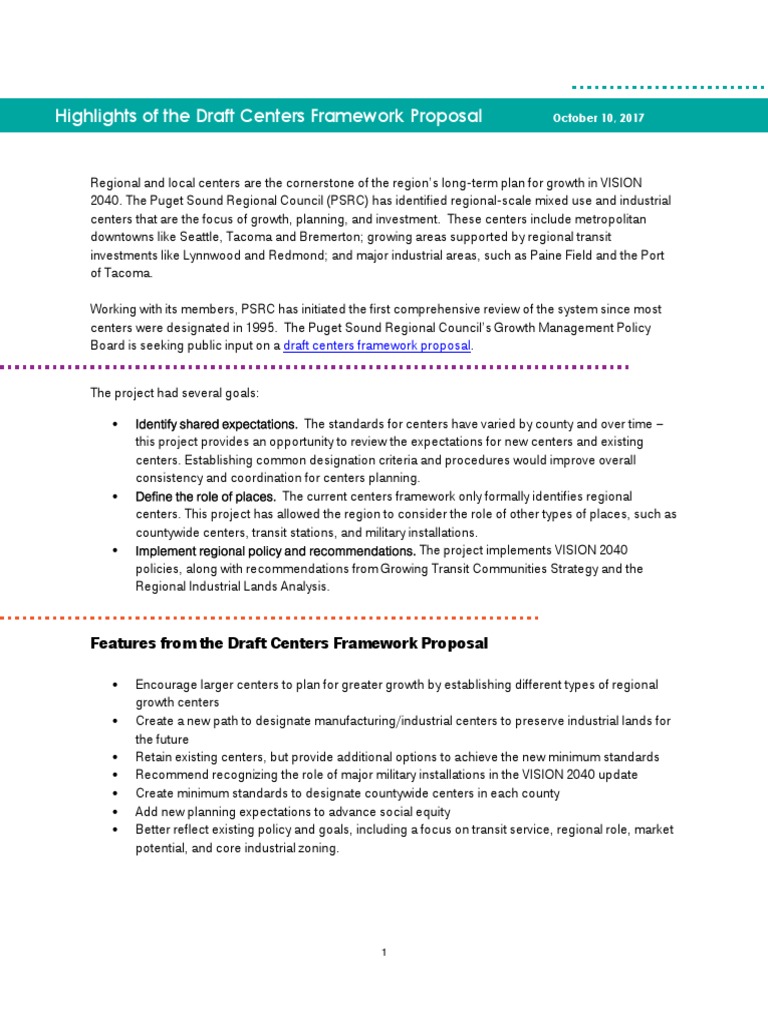 Highlights of the Draft Centers Framework Proposal October 10, 2017

Regional and local centers are the cornerstone of the region's long-term plan for growth in VISION 2040. The Puget Sound Regional Council (PSRC) has identified regional-scale mixed use and industrial centers that are the focus of growth, planning, and investment. These centers include metropolitan downtowns like Seattle, Tacoma and Bremerton; growing areas supported by regional transit investments like Lynnwood and Redmond; and major industrial areas, such as Paine Field and the Port of Tacoma.

Working with its members, PSRC has initiated the first comprehensive review of the system since most centers were designated in 1995. The Puget Sound Regional Council's Growth Management Policy Board is seeking public input on a draft centers framework proposal.

The project had several goals:

• Identify shared expectations. The standards for centers have varied by county and over time – this project provides an opportunity to review the expectations for new centers and existing centers. Establishing common designation criteria and procedures would improve overall consistency and coordination for centers planning.
• Define the role of places. The current centers framework only formally identifies regional centers. This project has allowed the region to consider the role of other types of places, such as countywide centers, transit stations, and military installations.
• Implement regional policy and recommendations. The project implements VISION 2040 policies, along with recommendations from Growing Transit Communities Strategy and the Regional Industrial Lands Analysis.

Features from the Draft Centers Framework Proposal

• Encourage larger centers to plan for greater growth by establishing different types of regional growth centers
• Create a new path to designate manufacturing/industrial centers to preserve industrial lands for the future
• Retain existing centers, but provide additional options to achieve the new minimum standards
• Recommend recognizing the role of major military installations in the VISION 2040 update
• Create minimum standards to designate countywide centers in each county
• Add new planning expectations to advance social equity
• Better reflect existing policy and goals, including a focus on transit service, regional role, market potential, and core industrial zoning.

1